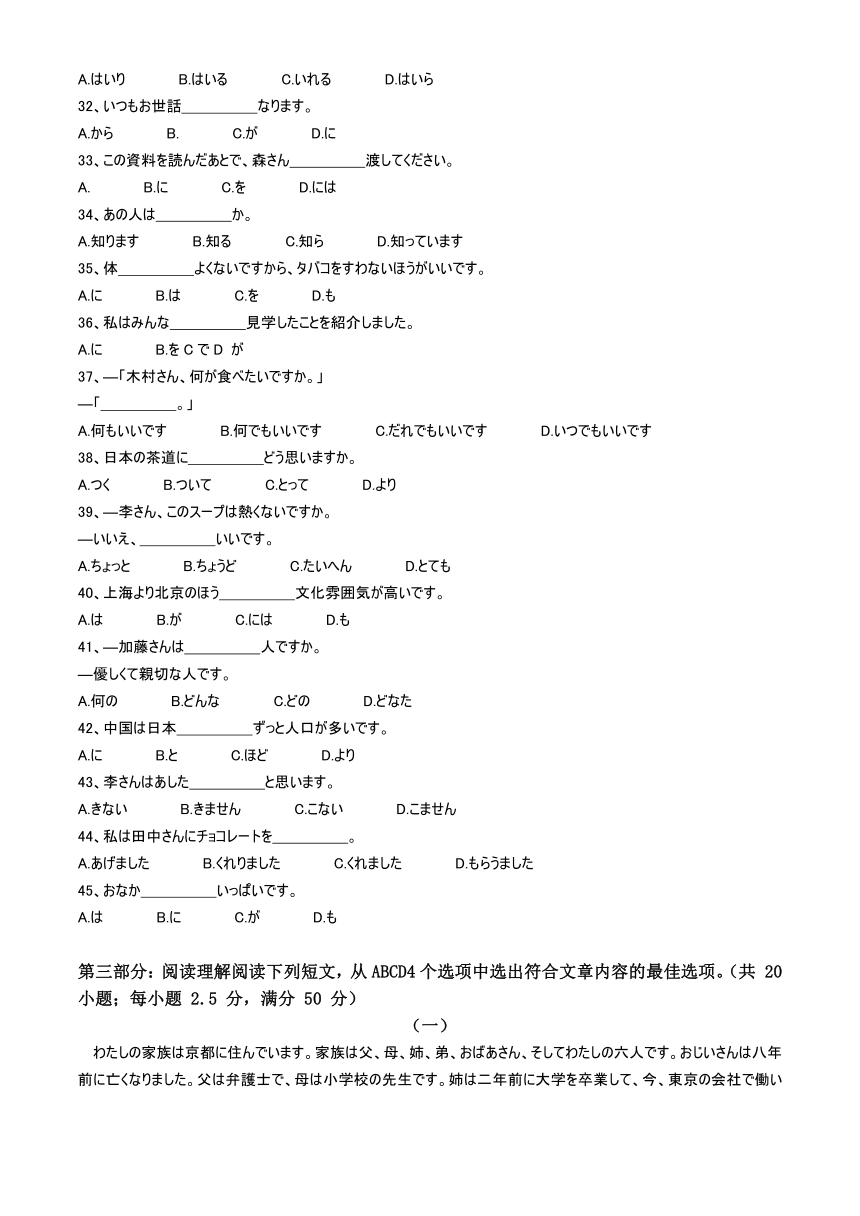 A.はいり B.はいる C.いれる D.はいら

32、いつもお世話__________なります。

A.から B. C.が D.に

33、この資料を読んだあとで、森さん__________渡してください。

A. B.に C.を D.には

34、あの人は__________か。

A.知ります B.知る C.知ら D.知っています

35、体__________よくないですから、タバコをすわないほうがいいです。

A.に B.は C.を D.も

36、私はみんな__________見学したことを紹介しました。

A.に B.を C で D が

37、—「木村さん、何が食べたいですか。」

—「__________。」

A.何もいいです B.何でもいいです C.だれでもいいです D.いつでもいいです

38、日本の茶道に__________どう思いますか。

A.つく B.ついて C.とって D.より

39、—李さん、このスープは熱くないですか。

—いいえ、__________いいです。

A.ちょっと B.ちょうど C.たいへん D.とても

40、上海より北京のほう__________文化雰囲気が高いです。

A.は B.が C.には D.も

41、—加藤さんは__________人ですか。

—優しくて親切な人です。

A.何の B.どんな C.どの D.どなた

42、中国は日本__________ずっと人口が多いです。

A.に B.と C.ほど D.より

43、李さんはあした__________と思います。

A.きない B.きません C.こない D.こません

44、私は田中さんにチョコレートを__________。

A.あげました B.くれりました C.くれました D.もらうました

45、おなか__________いっぱいです。

A.は B.に C.が D.も

第三部分：阅读理解阅读下列短文，从 ABCD4 个选项中选出符合文章内容的最佳选项。（共 20 小题；每小题 2.5 分，满分 50 分）

（一）

わたしの家族は京都に住んでいます。家族は父、母、姉、弟、おばあさん、そしてわたしの六人です。おじいさんは八年前に亡くなりました。父は弁護士で、母は小学校の先生です。姉は二年前に大学を卒業して、今、東京の会社で働い